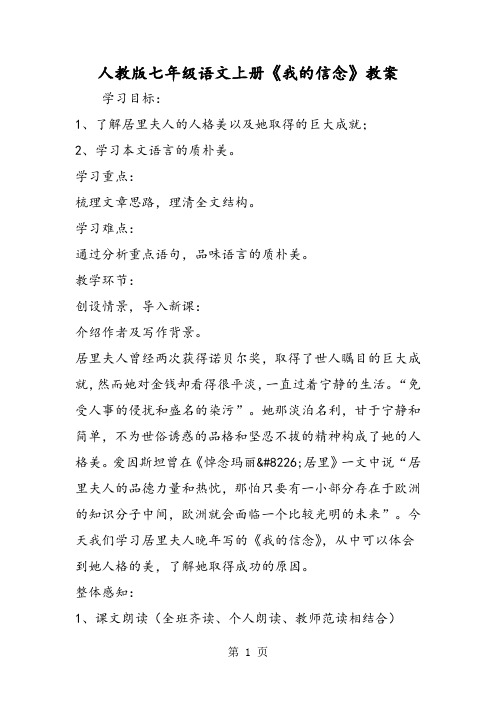 人教版七年级语文上册《我的信念》教案

学习目标：

1、了解居里夫人的人格美以及她取得的巨大成就；

2、学习本文语言的质朴美。

学习重点：

梳理文章思路，理清全文结构。

学习难点：

通过分析重点语句，品味语言的质朴美。

教学环节：

创设情景，导入新课：

介绍作者及写作背景。

居里夫人曾经两次获得诺贝尔奖，取得了世人瞩目的巨大成就，然而她对金钱却看得很平淡，一直过着宁静的生活。“免受人事的侵扰和盛名的染污”。她那淡泊名利，甘于宁静和简单，不为世俗诱惑的品格和坚忍不拔的精神构成了她的人格美。爱因斯坦曾在《悼念玛丽&#8226;居里》一文中说“居里夫人的品德力量和热忱，那怕只要有一小部分存在于欧洲的知识分子中间，欧洲就会面临一个比较光明的未来”。今天我们学习居里夫人晚年写的《我的信念》，从中可以体会到她人格的美，了解她取得成功的原因。

整体感知：

1、课文朗读（全班齐读、个人朗读、教师范读相结合）

第 1 页